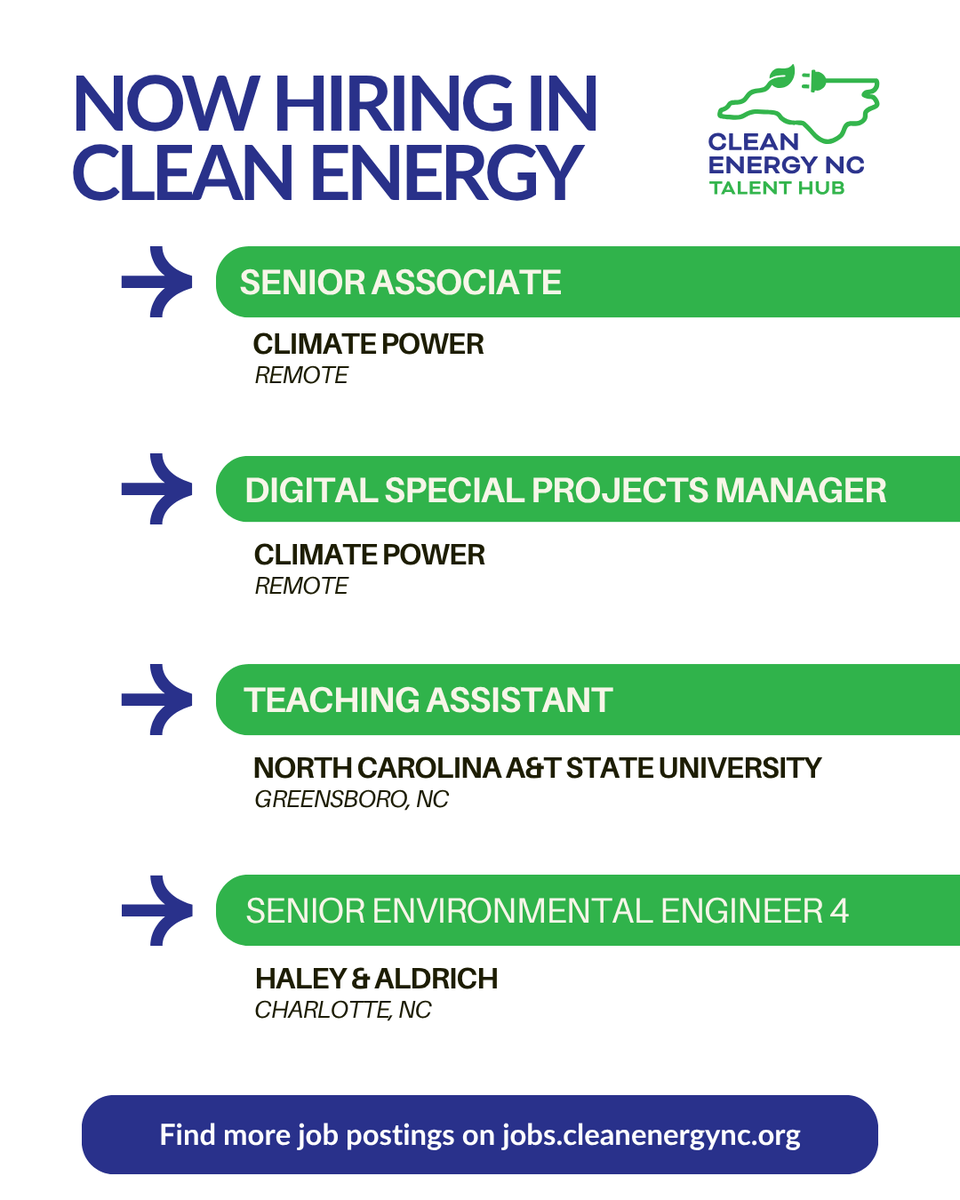 NOW HIRING IN CLEAN ENERGY

CLEAN ENERGY NC TALENT HUB

SENIOR ASSOCIATE

CLIMATE POWER
REMOTE

DIGITAL SPECIAL PROJECTS MANAGER

CLIMATE POWER
REMOTE

TEACHING ASSISTANT

NORTH CAROLINA A&T STATE UNIVERSITY
GREENSBORO, NC

SENIOR ENVIRONMENTAL ENGINEER 4

HALEY & ALDRICH
CHARLOTTE, NC

Find more job postings on jobs.cleanenergync.org